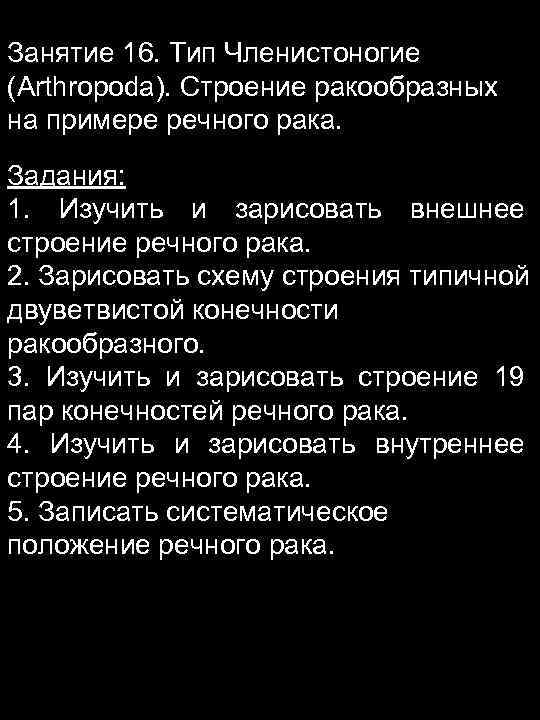 Занятие 16. Тип Членистоногие (Arthropoda). Строение ракообразных на примере речного рака.

Задания:
1. Изучить и зарисовать внешнее строение речного рака.
2. Зарисовать схему строения типичной двуветвистой конечности ракообразного.
3. Изучить и зарисовать строение 19 пар конечностей речного рака.
4. Изучить и зарисовать внутреннее строение речного рака.
5. Записать систематическое положение речного рака.